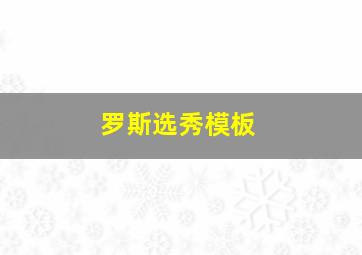 罗斯选秀模板